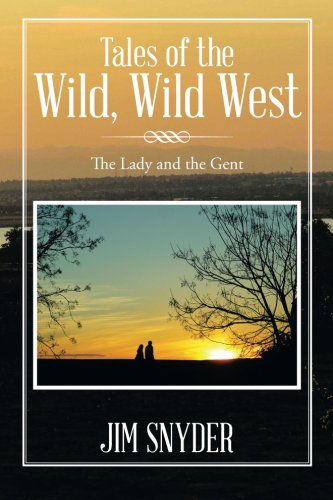 Tales of the
Wild, Wild West

The Lady and the Gent

JIM SNYDER